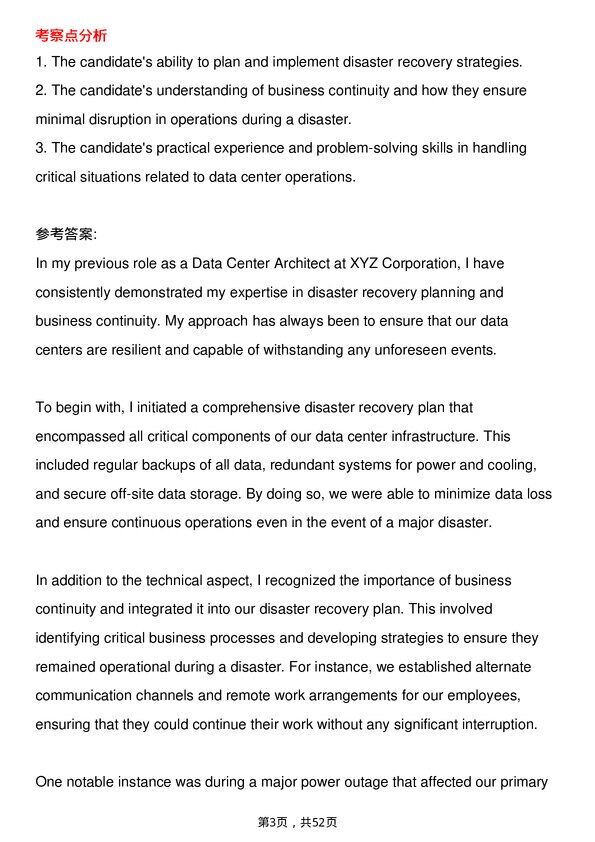 考察点分析

1. The candidate's ability to plan and implement disaster recovery strategies.
2. The candidate's understanding of business continuity and how they ensure minimal disruption in operations during a disaster.
3. The candidate's practical experience and problem-solving skills in handling critical situations related to data center operations.

参考答案:

In my previous role as a Data Center Architect at XYZ Corporation, I have consistently demonstrated my expertise in disaster recovery planning and business continuity. My approach has always been to ensure that our data centers are resilient and capable of withstanding any unforeseen events.

To begin with, I initiated a comprehensive disaster recovery plan that encompassed all critical components of our data center infrastructure. This included regular backups of all data, redundant systems for power and cooling, and secure off-site data storage. By doing so, we were able to minimize data loss and ensure continuous operations even in the event of a major disaster.

In addition to the technical aspect, I recognized the importance of business continuity and integrated it into our disaster recovery plan. This involved identifying critical business processes and developing strategies to ensure they remained operational during a disaster. For instance, we established alternate communication channels and remote work arrangements for our employees, ensuring that they could continue their work without any significant interruption.

One notable instance was during a major power outage that affected our primary

第3页，共52页